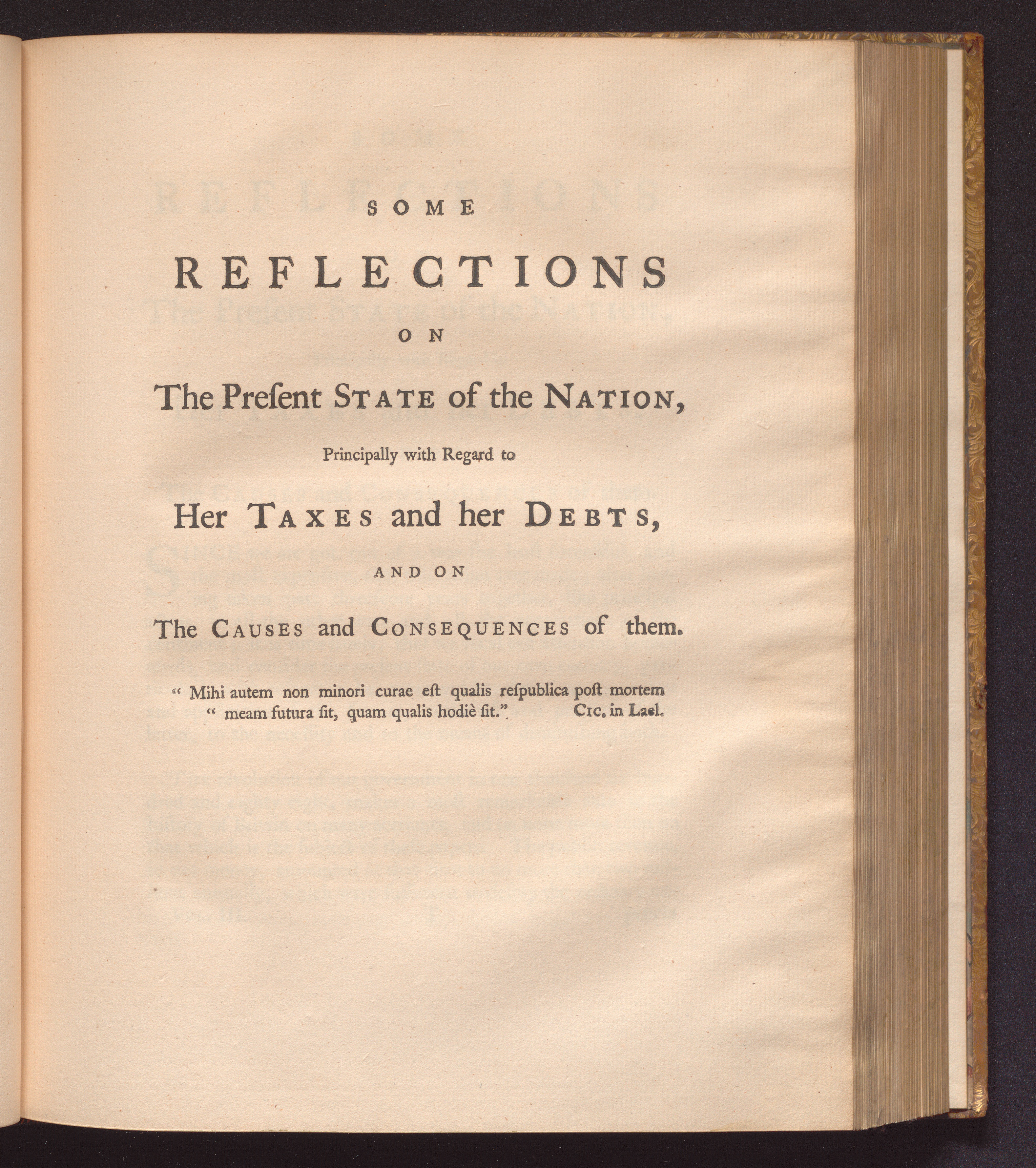 SOME

REFLECTIONS

ON

The Preſent STATE of the NATION,

Principally with Regard to

Her TAXES and her DEBTS,

AND ON

The CAUSES and CONSEQUENCES of them.

" Mihi autem non minori curae eſt qualis reſpublica poſt mortem
" meam futura ſit, quam qualis hodiè ſit." CIC. in Lael.